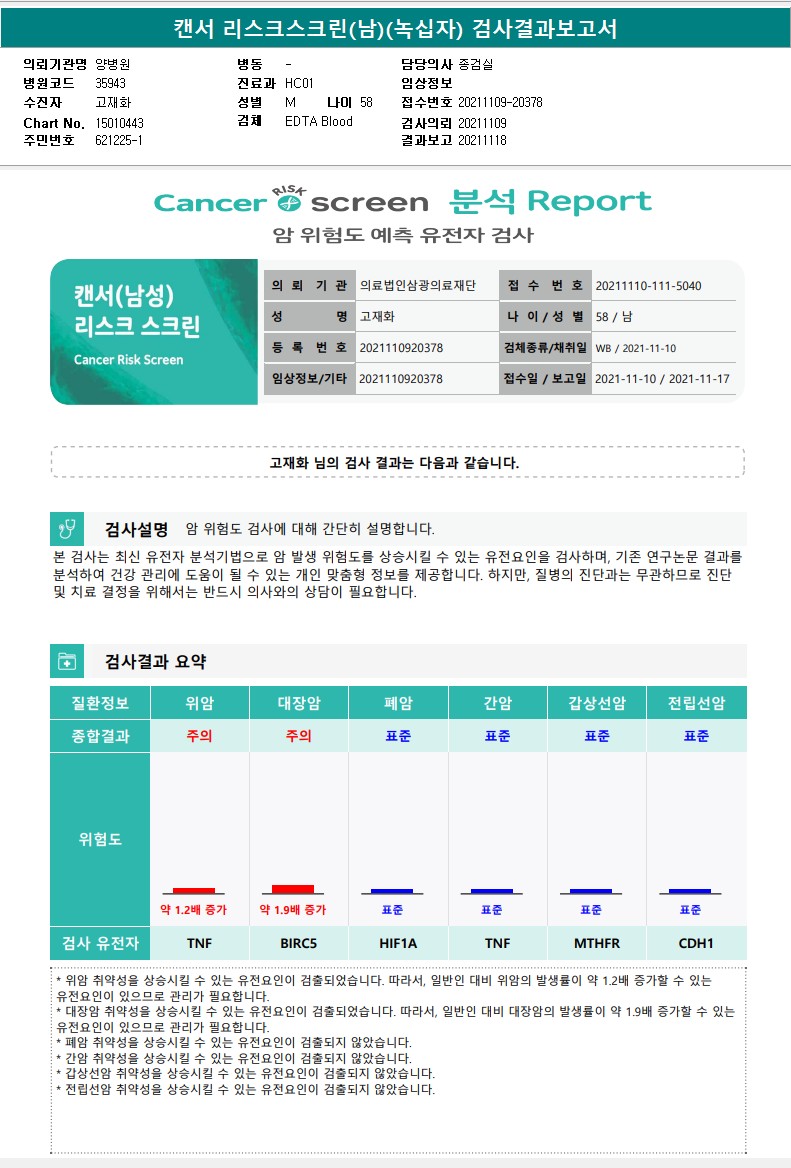 캔서 리스크스크린(남)(녹십자) 검사결과보고서

의뢰기관명 양병원
병원코드 35943
수진자 고재화
Chart No. 15010443
주민번호 621225-1

병동 -
진료과 HC01
성별 M 나이 58
검체 EDTA Blood

담당의사 종검실
임상정보
접수번호 20211109-20378
검사의뢰 20211109
결과보고 20211118

Cancer RISK screen 분석 Report
암 위험도 예측 유전자 검사

캔서(남성) 리스크 스크린
Cancer Risk Screen

| 의 뢰 기 관 | 의료법인삼광의료재단 | 접 수 번 호 | 20211110-111-5040 |
|---|---|---|---|
| 성 명 | 고재화 | 나 이 / 성 별 | 58 / 남 |
| 등 록 번 호 | 2021110920378 | 검체종류/채취일 | WB / 2021-11-10 |
| 임상정보/기타 | 2021110920378 | 접수일 / 보고일 | 2021-11-10 / 2021-11-17 |

고재화 님의 검사 결과는 다음과 같습니다.

검사설명 암 위험도 검사에 대해 간단히 설명합니다.

본 검사는 최신 유전자 분석기법으로 암 발생 위험도를 상승시킬 수 있는 유전요인을 검사하며, 기존 연구논문 결과를 분석하여 건강 관리에 도움이 될 수 있는 개인 맞춤형 정보를 제공합니다. 하지만, 질병의 진단과는 무관하므로 진단 및 치료 결정을 위해서는 반드시 의사와의 상담이 필요합니다.

검사결과 요약

| 질환정보 | 위암 | 대장암 | 폐암 | 간암 | 갑상선암 | 전립선암 |
|---|---|---|---|---|---|---|
| 종합결과 | 주의 | 주의 | 표준 | 표준 | 표준 | 표준 |
| 위험도 | 약 1.2배 증가 | 약 1.9배 증가 | 표준 | 표준 | 표준 | 표준 |
| 검사 유전자 | TNF | BIRC5 | HIF1A | TNF | MTHFR | CDH1 |

* 위암 취약성을 상승시킬 수 있는 유전요인이 검출되었습니다. 따라서, 일반인 대비 위암의 발생률이 약 1.2배 증가할 수 있는 유전요인이 있으므로 관리가 필요합니다.
* 대장암 취약성을 상승시킬 수 있는 유전요인이 검출되었습니다. 따라서, 일반인 대비 대장암의 발생률이 약 1.9배 증가할 수 있는 유전요인이 있으므로 관리가 필요합니다.
* 폐암 취약성을 상승시킬 수 있는 유전요인이 검출되지 않았습니다.
* 간암 취약성을 상승시킬 수 있는 유전요인이 검출되지 않았습니다.
* 갑상선암 취약성을 상승시킬 수 있는 유전요인이 검출되지 않았습니다.
* 전립선암 취약성을 상승시킬 수 있는 유전요인이 검출되지 않았습니다.